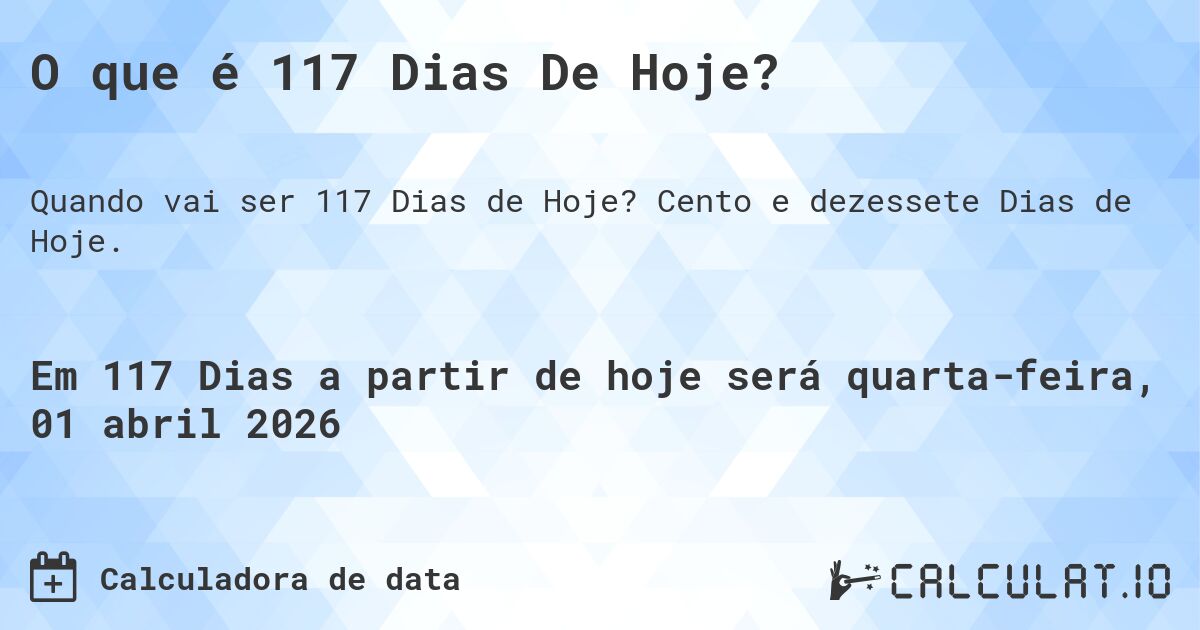 O que é 117 Dias De Hoje?

Quando vai ser 117 Dias de Hoje? Cento e dezessete Dias de Hoje.

Em 117 Dias a partir de hoje será quarta-feira, 01 abril 2026

Calculadora de data

CALCULAT.IO